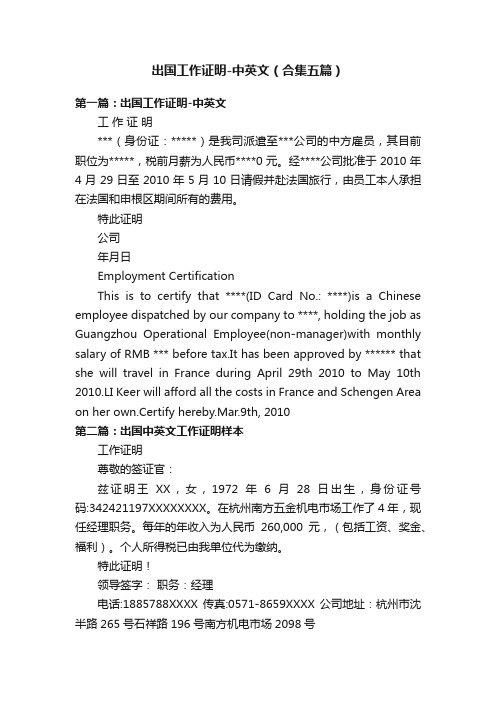 出国工作证明-中英文（合集五篇）

第一篇：出国工作证明-中英文

工 作 证 明

***（身份证：*****）是我司派遣至***公司的中方雇员，其目前职位为*****，税前月薪为人民币****0 元。经****公司批准于 2010 年 4 月 29 日至 2010 年 5 月 10 日请假并赴法国旅行，由员工本人承担在法国和申根区期间所有的费用。

特此证明

公司

年月日

Employment Certification

This is to certify that ****(ID Card No.: ****)is a Chinese employee dispatched by our company to ****, holding the job as Guangzhou Operational Employee(non-manager)with monthly salary of RMB *** before tax.It has been approved by ****** that she will travel in France during April 29th 2010 to May 10th 2010.LI Keer will afford all the costs in France and Schengen Area on her own.Certify hereby.Mar.9th, 2010

第二篇：出国中英文工作证明样本

工作证明

尊敬的签证官：

兹证明王 XX，女，1972 年 6 月 28 日出生，身份证号码:342421197XXXXXXXX。在杭州南方五金机电市场工作了 4 年，现任经理职务。每年的年收入为人民币 260,000 元，（包括工资、奖金、福利）。个人所得税已由我单位代为缴纳。

特此证明！

领导签字： 职务：经理

电话:1885788XXXX 传真:0571-8659XXXX 公司地址：杭州市沈半路 265 号石祥路 196 号南方机电市场 2098 号